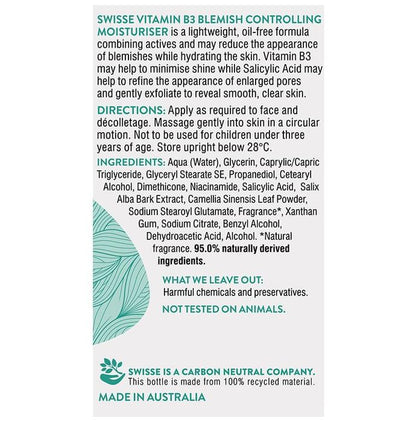 SWISSE VITAMIN B3 BLEMISH CONTROLLING MOISTURISER is a lightweight, oil-free formula combining actives and may reduce the appearance of blemishes while hydrating the skin. Vitamin B3 may help to minimise shine while Salicylic Acid may help to refine the appearance of enlarged pores and gently exfoliate to reveal smooth, clear skin.

DIRECTIONS: Apply as required to face and décolletage. Massage gently into skin in a circular motion. Not to be used for children under three years of age. Store upright below 28°C.

INGREDIENTS: Aqua (Water), Glycerin, Caprylic/Capric Triglyceride, Glyceryl Stearate SE, Propanediol, Cetearyl Alcohol, Dimethicone, Niacinamide, Salicylic Acid, Salix Alba Bark Extract, Camellia Sinensis Leaf Powder, Sodium Stearoyl Glutamate, Fragrance*, Xanthan Gum, Sodium Citrate, Benzyl Alcohol, Dehydroacetic Acid, Alcohol. *Natural fragrance. 95.0% naturally derived ingredients.

WHAT WE LEAVE OUT:
Harmful chemicals and preservatives.

NOT TESTED ON ANIMALS.

SWISSE IS A CARBON NEUTRAL COMPANY.
This bottle is made from 100% recycled material.

MADE IN AUSTRALIA